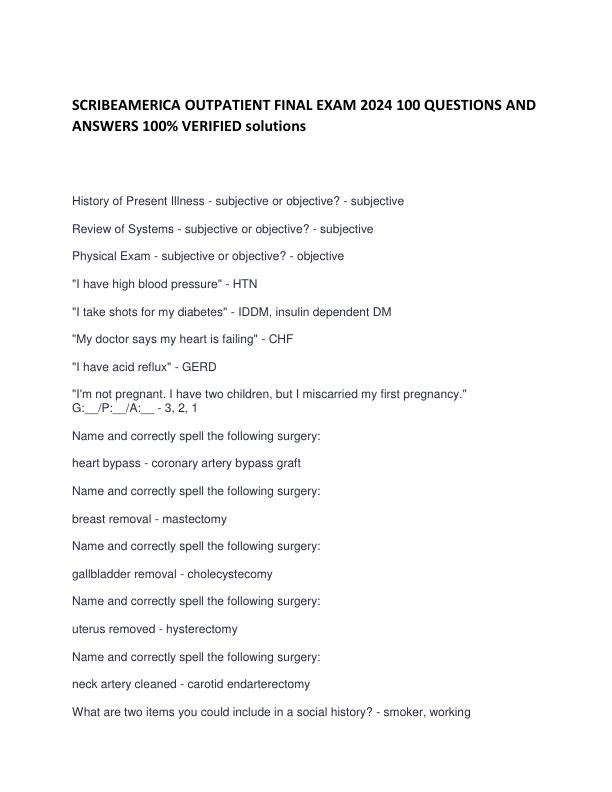 SCRIBEAMERICA OUTPATIENT FINAL EXAM 2024 100 QUESTIONS AND ANSWERS 100% VERIFIED solutions

History of Present Illness - subjective or objective? - subjective

Review of Systems - subjective or objective? - subjective

Physical Exam - subjective or objective? - objective

"I have high blood pressure" - HTN

"I take shots for my diabetes" - IDDM, insulin dependent DM

"My doctor says my heart is failing" - CHF

"I have acid reflux" - GERD

"I'm not pregnant. I have two children, but I miscarried my first pregnancy." G:__/P:__/A:__ - 3, 2, 1

Name and correctly spell the following surgery:

heart bypass - coronary artery bypass graft

Name and correctly spell the following surgery:

breast removal - mastectomy

Name and correctly spell the following surgery:

gallbladder removal - cholecystecomy

Name and correctly spell the following surgery:

uterus removed - hysterectomy

Name and correctly spell the following surgery:

neck artery cleaned - carotid endarterectomy

What are two items you could include in a social history? - smoker, working